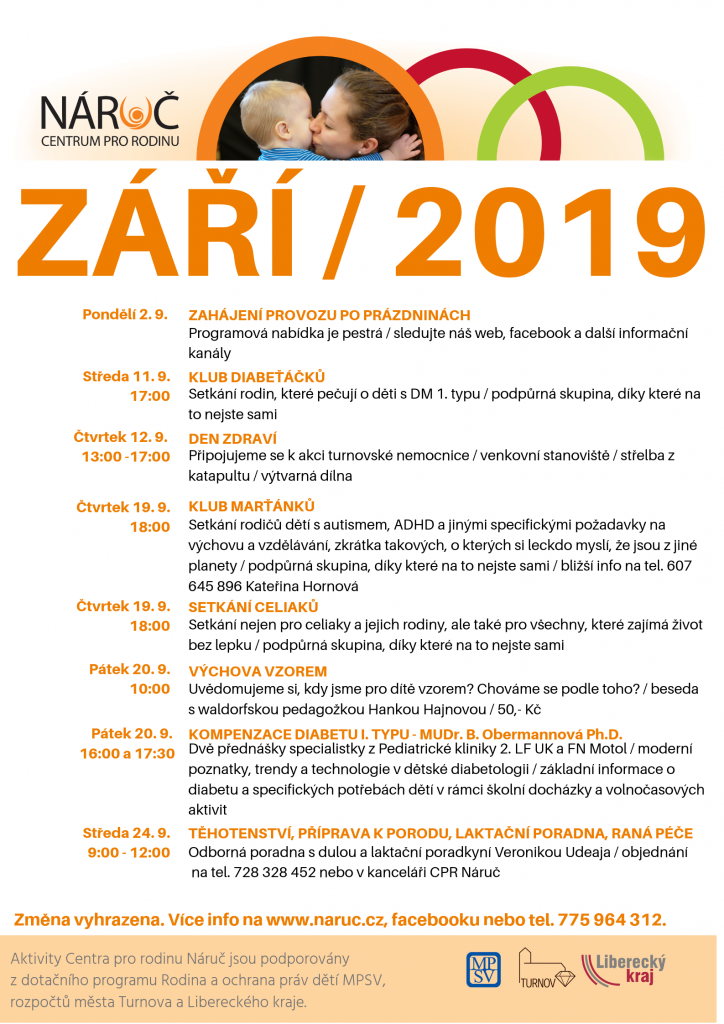 NÁRUČ
CENTRUM PRO RODINU

ZÁŘÍ / 2019

Pondělí 2. 9.
ZAHÁJENÍ PROVOZU PO PRÁZDNINÁCH
Programová nabídka je pestrá / sledujte náš web, facebook a další informační kanály

Středa 11. 9.
17:00
KLUB DIABEŤÁČKŮ
Setkání rodin, které pečují o děti s DM 1. typu / podpůrná skupina, díky které na to nejste sami

Čtvrtek 12. 9.
13:00 -17:00
DEN ZDRAVÍ
Připojujeme se k akci turnovské nemocnice / venkovní stanoviště / střelba z katapultu / výtvarná dílna

Čtvrtek 19. 9.
18:00
KLUB MARŤÁNKŮ
Setkání rodičů dětí s autismem, ADHD a jinými specifickými požadavky na výchovu a vzdělávání, zkrátka takových, o kterých si leckdo myslí, že jsou z jiné planety / podpůrná skupina, díky které na to nejste sami / bližší info na tel. 607 645 896 Kateřina Hornová

Čtvrtek 19. 9.
18:00
SETKÁNÍ CELIAKŮ
Setkání nejen pro celiaky a jejich rodiny, ale také pro všechny, které zajímá život bez lepku / podpůrná skupina, díky které na to nejste sami

Pátek 20. 9.
10:00
VÝCHOVA VZOREM
Uvědomujeme si, kdy jsme pro dítě vzorem? Chováme se podle toho? / beseda s waldorfskou pedagožkou Hankou Hajnovou / 50,- Kč

Pátek 20. 9.
16:00 a 17:30
KOMPENZACE DIABETU I. TYPU - MUDr. B. Obermannová Ph.D.
Dvě přednášky specialistky z Pediatrické kliniky 2. LF UK a FN Motol / moderní poznatky, trendy a technologie v dětské diabetologii / základní informace o diabetu a specifických potřebách dětí v rámci školní docházky a volnočasových aktivit

Středa 24. 9.
9:00 - 12:00
TĚHOTENSTVÍ, PŘÍPRAVA K PORODU, LAKTAČNÍ PORADNA, RANÁ PÉČE
Odborná poradna s dulou a laktační poradkyní Veronikou Udeaja / objednání na tel. 728 328 452 nebo v kanceláři CPR Náruč

Změna vyhrazena. Více info na www.naruc.cz, facebooku nebo tel. 775 964 312.

Aktivity Centra pro rodinu Náruč jsou podporovány z dotačního programu Rodina a ochrana práv dětí MPSV, rozpočtů města Turnova a Libereckého kraje.

MPSV
TURNOV
Liberecký kraj